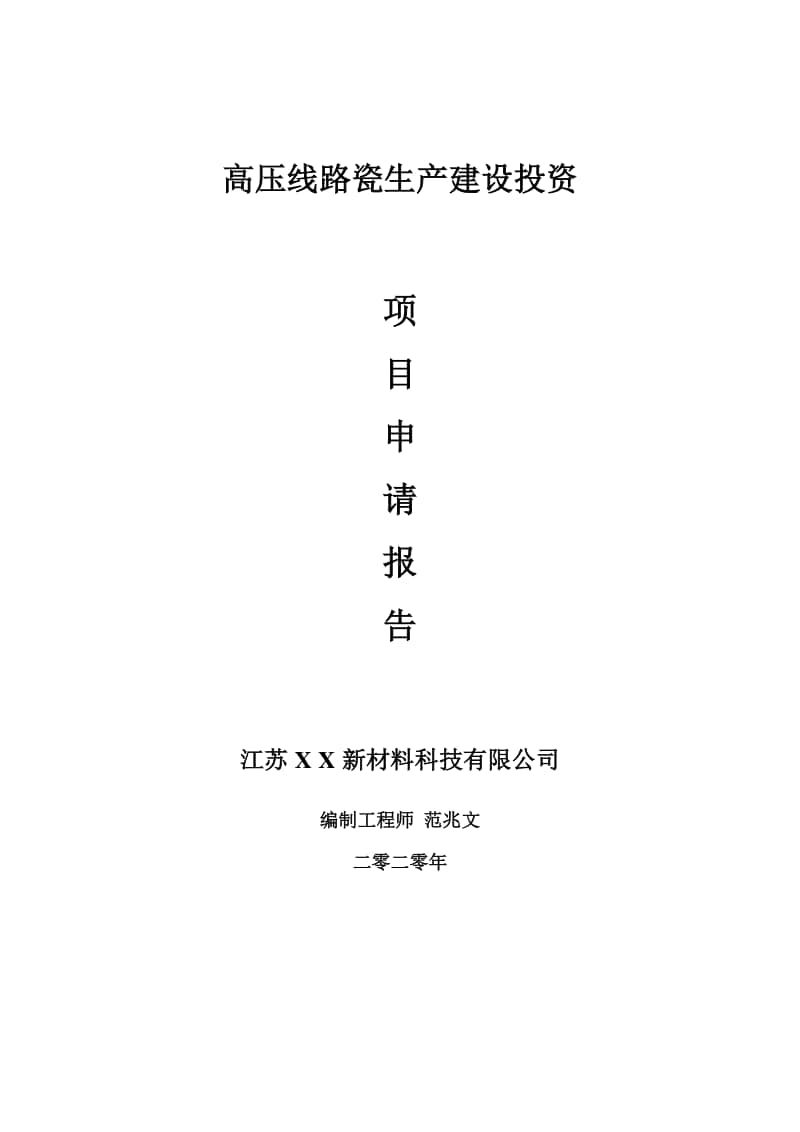 高压线路瓷生产建设投资

项
目
申
请
报
告

江苏 X X 新材料科技有限公司

编制工程师 范兆文

二零二零年